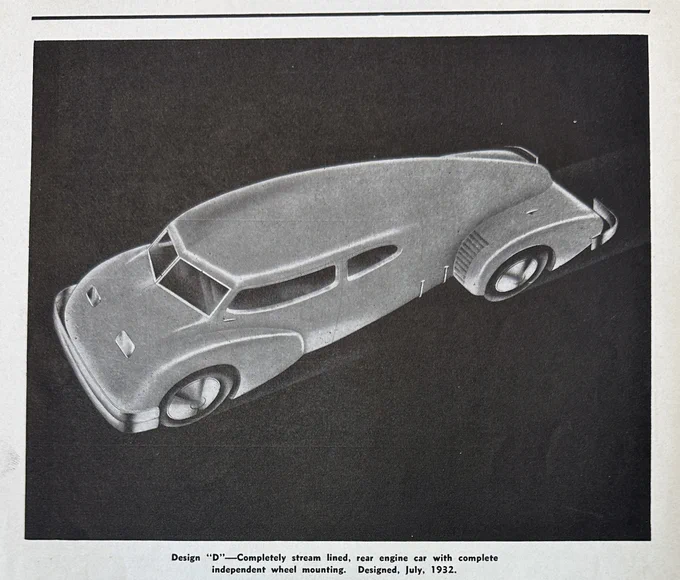 Design "D"—Completely stream lined, rear engine car with complete independent wheel mounting. Designed, July, 1932.